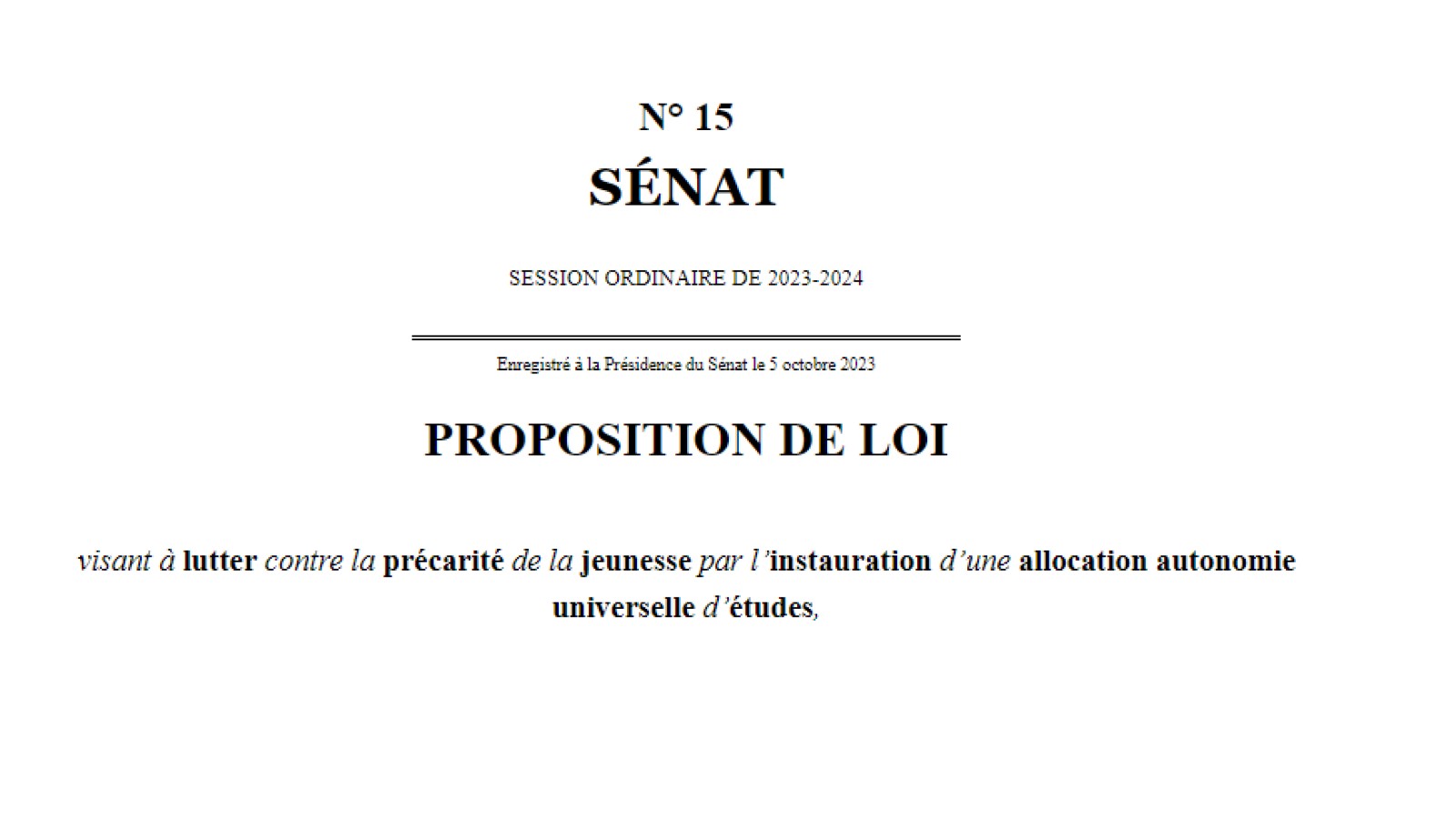 N° 15
SÉNAT

SESSION ORDINAIRE DE 2023-2024

Enregistré à la Présidence du Sénat le 5 octobre 2023

PROPOSITION DE LOI

visant à lutter contre la précarité de la jeunesse par l'instauration d'une allocation autonomie universelle d'études,